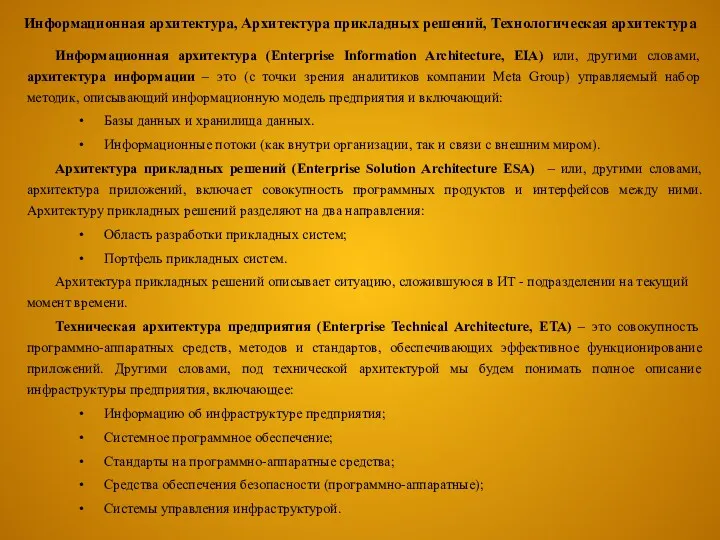 Информационная архитектура, Архитектура прикладных решений, Технологическая архитектура

Информационная архитектура (Enterprise Information Architecture, EIA) или, другими словами, архитектура информации – это (с точки зрения аналитиков компании Meta Group) управляемый набор методик, описывающий информационную модель предприятия и включающий:

• Базы данных и хранилища данных.

• Информационные потоки (как внутри организации, так и связи с внешним миром).

Архитектура прикладных решений (Enterprise Solution Architecture ESA) – или, другими словами, архитектура приложений, включает совокупность программных продуктов и интерфейсов между ними. Архитектуру прикладных решений разделяют на два направления:

• Область разработки прикладных систем;

• Портфель прикладных систем.

Архитектура прикладных решений описывает ситуацию, сложившуюся в ИТ - подразделении на текущий момент времени.

Техническая архитектура предприятия (Enterprise Technical Architecture, ETA) – это совокупность программно-аппаратных средств, методов и стандартов, обеспечивающих эффективное функционирование приложений. Другими словами, под технической архитектурой мы будем понимать полное описание инфраструктуры предприятия, включающее:

• Информацию об инфраструктуре предприятия;

• Системное программное обеспечение;

• Стандарты на программно-аппаратные средства;

• Средства обеспечения безопасности (программно-аппаратные);

• Системы управления инфраструктурой.